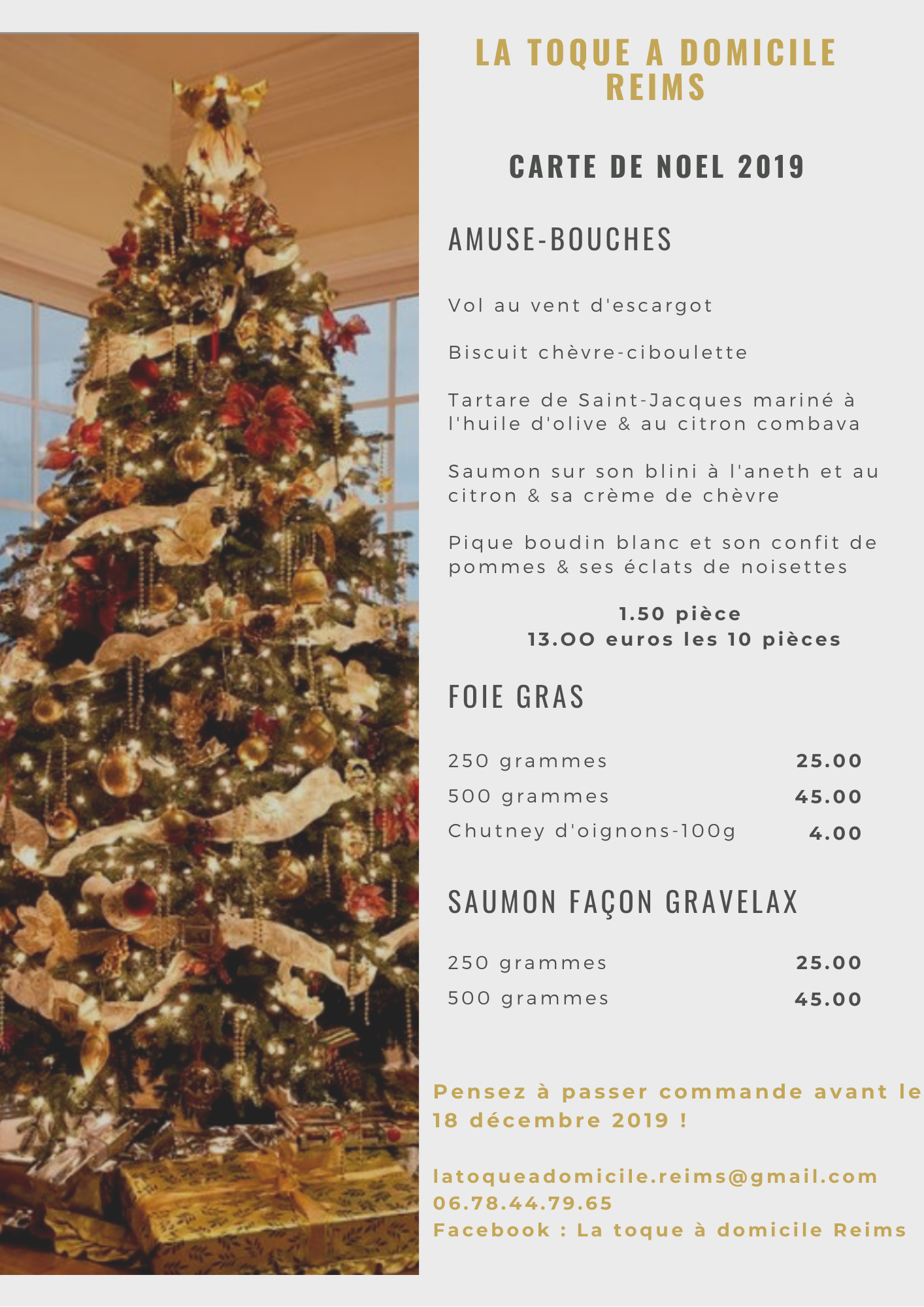 LA TOQUE A DOMICILE REIMS

CARTE DE NOEL 2019

AMUSE-BOUCHES

Vol au vent d'escargot

Biscuit chèvre-ciboulette

Tartare de Saint-Jacques mariné à l'huile d'olive & au citron combava

Saumon sur son blini à l'aneth et au citron & sa crème de chèvre

Pique boudin blanc et son confit de pommes & ses éclats de noisettes

1.50 pièce
13.00 euros les 10 pièces

FOIE GRAS

| 250 grammes | 25.00 |
|---|---|
| 500 grammes | 45.00 |
| Chutney d'oignons-100g | 4.00 |

SAUMON FAÇON GRAVELAX

| 250 grammes | 25.00 |
|---|---|
| 500 grammes | 45.00 |

Pensez à passer commande avant le 18 décembre 2019 !

latoqueadomicile.reims@gmail.com
06.78.44.79.65
Facebook : La toque à domicile Reims